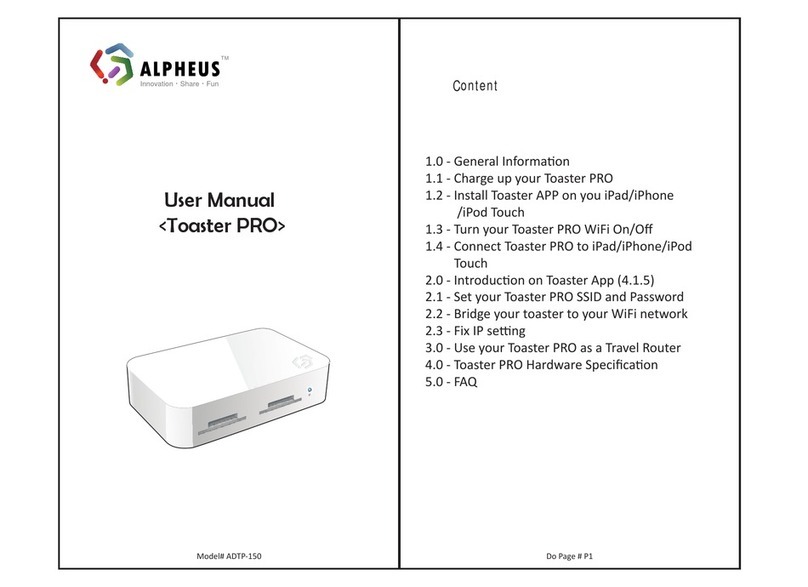 ALPHEUS™
Innovation · Share · Fun

User Manual
<Toaster PRO>

Model# ADTP-150

Content

1.0 - General Information
1.1 - Charge up your Toaster PRO
1.2 - Install Toaster APP on you iPad/iPhone /iPod Touch
1.3 - Turn your Toaster PRO WiFi On/Off
1.4 - Connect Toaster PRO to iPad/iPhone/iPod Touch
2.0 - Introduction on Toaster App (4.1.5)
2.1 - Set your Toaster PRO SSID and Password
2.2 - Bridge your toaster to your WiFi network
2.3 - Fix IP setting
3.0 - Use your Toaster PRO as a Travel Router
4.0 - Toaster PRO Hardware Specification
5.0 - FAQ

Do Page # P1